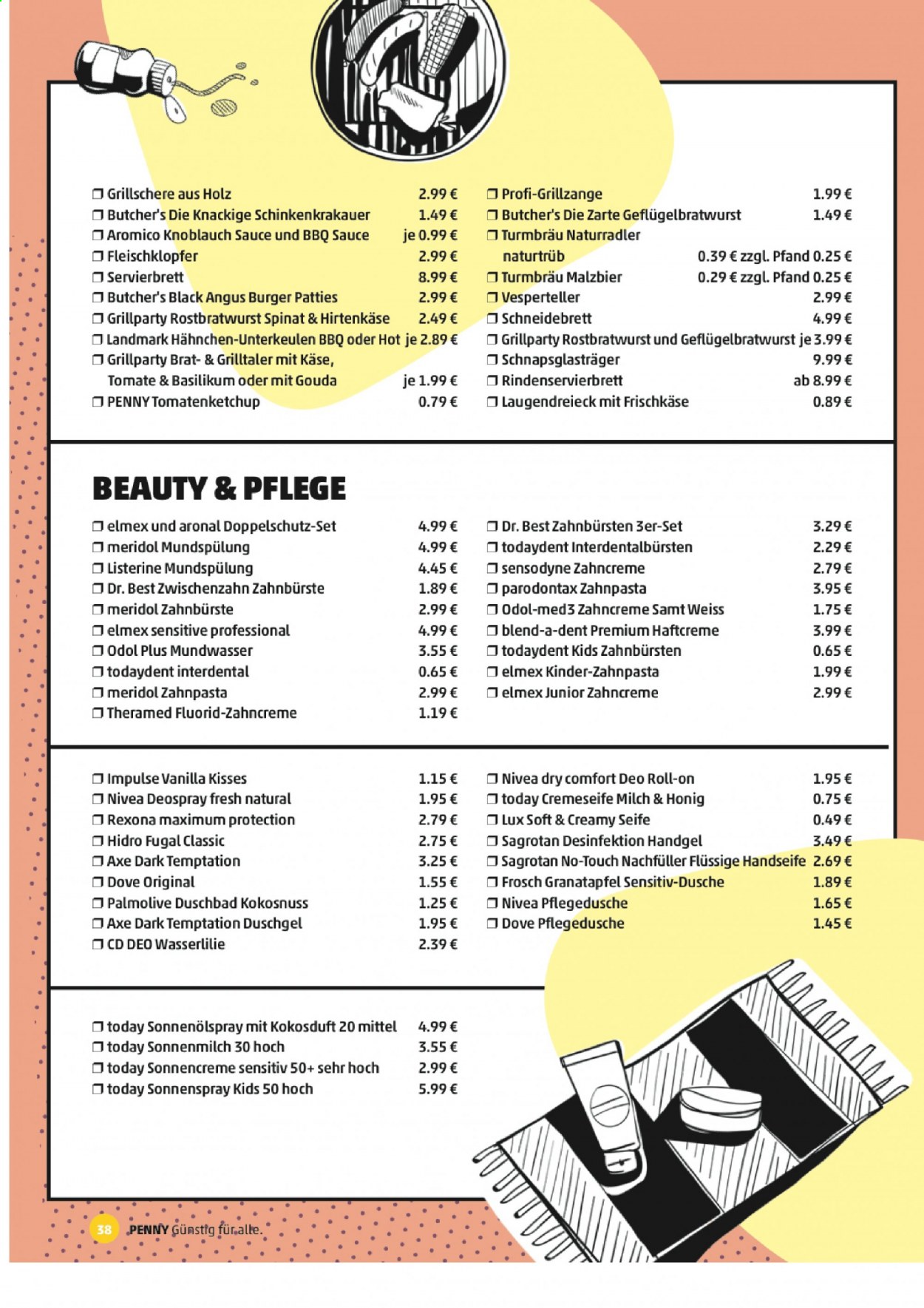 ☐ Grillschere aus Holz 2.99 €
☐ Butcher's Die Knackige Schinkenkrakauer 1.49 €
☐ Aromico Knoblauch Sauce und BBQ Sauce je 0.99 €
☐ Fleischklopfer 2.99 €
☐ Servierbrett 8.99 €
☐ Butcher's Black Angus Burger Patties 2.99 €
☐ Grillparty Rostbratwurst Spinat & Hirtenkäse 2.49 €
☐ Landmark Hähnchen-Unterkeulen BBQ oder Hot je 2.89 €
☐ Grillparty Brat- & Grilltaler mit Käse, Tomate & Basilikum oder mit Gouda je 1.99 €
☐ PENNY Tomatenketchup 0.79 €

☐ Profi-Grillzange 1.99 €
☐ Butcher's Die Zarte Geflügelbratwurst 1.49 €
☐ Turmbräu Naturradler naturtrüb 0.39 € zzgl. Pfand 0.25 €
☐ Turmbräu Malzbier 0.29 € zzgl. Pfand 0.25 €
☐ Vesperteller 2.99 €
☐ Schneidebrett 4.99 €
☐ Grillparty Rostbratwurst und Geflügelbratwurst je 3.99 €
☐ Schnapsglasträger 9.99 €
☐ Rindenservierbrett ab 8.99 €
☐ Laugendreieck mit Frischkäse 0.89 €

BEAUTY & PFLEGE

☐ elmex und aronal Doppelschutz-Set 4.99 €
☐ meridol Mundspülung 4.99 €
☐ Listerine Mundspülung 4.45 €
☐ Dr. Best Zwischenzahn Zahnbürste 1.89 €
☐ meridol Zahnbürste 2.99 €
☐ elmex sensitive professional 4.99 €
☐ Odol Plus Mundwasser 3.55 €
☐ todaydent interdental 0.65 €
☐ meridol Zahnpasta 2.99 €
☐ Theramed Fluorid-Zahncreme 1.19 €

☐ Dr. Best Zahnbürsten 3er-Set 3.29 €
☐ todaydent Interdentalbürsten 2.29 €
☐ sensodyne Zahncreme 2.79 €
☐ parodontax Zahnpasta 3.95 €
☐ Odol-med3 Zahncreme Samt Weiss 1.75 €
☐ blend-a-dent Premium Haftcreme 3.99 €
☐ todaydent Kids Zahnbürsten 0.65 €
☐ elmex Kinder-Zahnpasta 1.99 €
☐ elmex Junior Zahncreme 2.99 €

☐ Impulse Vanilla Kisses 1.15 €
☐ Nivea Deospray fresh natural 1.95 €
☐ Rexona maximum protection 2.79 €
☐ Hidro Fugal Classic 2.75 €
☐ Axe Dark Temptation 3.25 €
☐ Dove Original 1.55 €
☐ Palmolive Duschbad Kokosnuss 1.25 €
☐ Axe Dark Temptation Duschgel 1.95 €
☐ CD DEO Wasserlilie 2.39 €

☐ Nivea dry comfort Deo Roll-on 1.95 €
☐ today Cremeseife Milch & Honig 0.75 €
☐ Lux Soft & Creamy Seife 0.49 €
☐ Sagrotan Desinfektion Handgel 3.49 €
☐ Sagrotan No-Touch Nachfüller Flüssige Handseife 2.69 €
☐ Frosch Granatapfel Sensitiv-Dusche 1.89 €
☐ Nivea Pflegedusche 1.65 €
☐ Dove Pflegedusche 1.45 €

☐ today Sonnenölspray mit Kokosduft 20 mittel 4.99 €
☐ today Sonnenmilch 30 hoch 3.55 €
☐ today Sonnencreme sensitiv 50+ sehr hoch 2.99 €
☐ today Sonnenspray Kids 50 hoch 5.99 €

38 PENNY Günstig für alle.